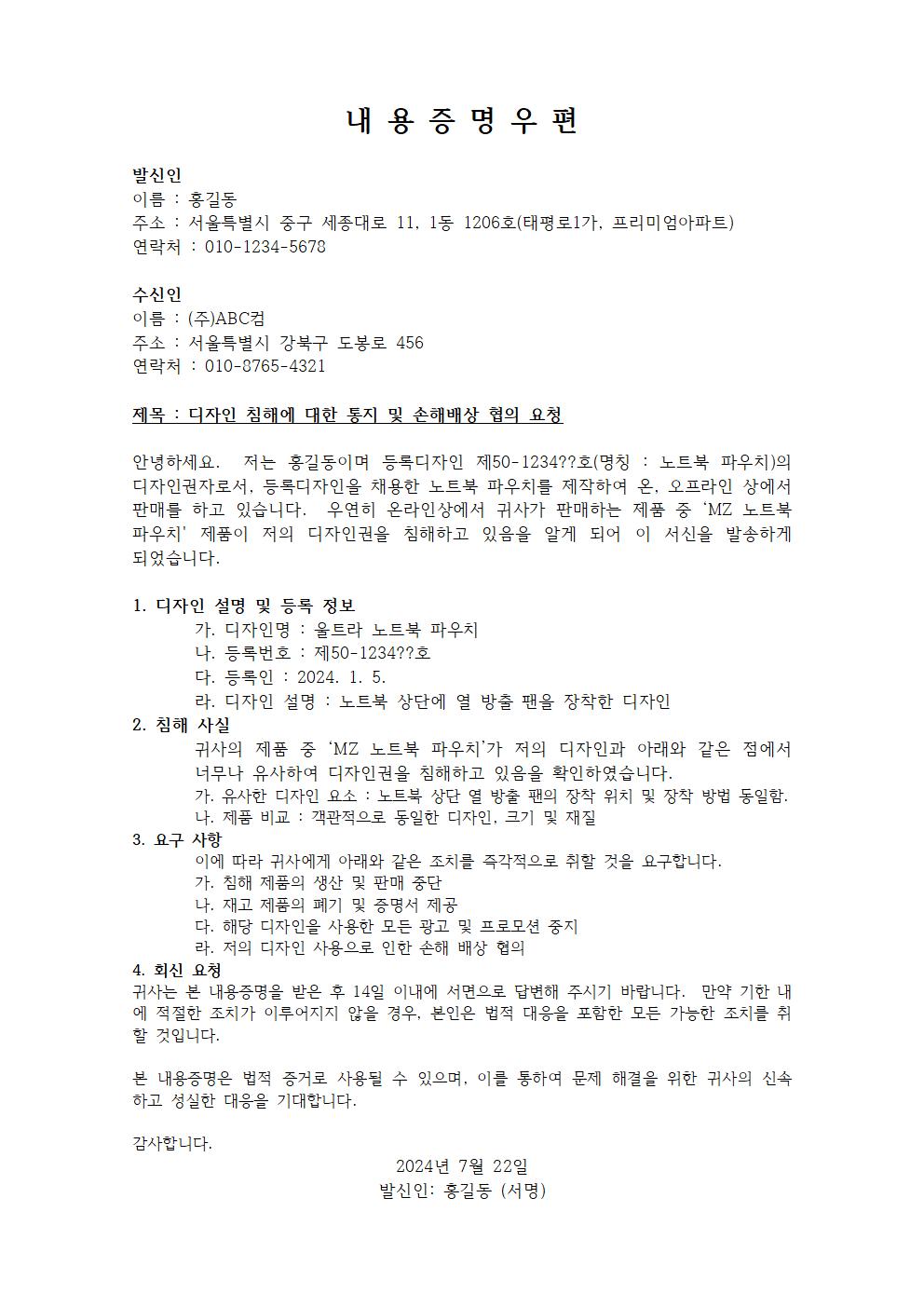 내 용 증 명 우 편

발신인
이름 : 홍길동
주소 : 서울특별시 중구 세종대로 11, 1동 1206호(태평로1가, 프리미엄아파트)
연락처 : 010-1234-5678

수신인
이름 : (주)ABC컴
주소 : 서울특별시 강북구 도봉로 456
연락처 : 010-8765-4321

제목 : 디자인 침해에 대한 통지 및 손해배상 협의 요청

안녕하세요. 저는 홍길동이며 등록디자인 제50-1234??호(명칭 : 노트북 파우치)의 디자인권자로서, 등록디자인을 채용한 노트북 파우치를 제작하여 온, 오프라인 상에서 판매를 하고 있습니다. 우연히 온라인상에서 귀사가 판매하는 제품 중 'MZ 노트북 파우치' 제품이 저의 디자인권을 침해하고 있음을 알게 되어 이 서신을 발송하게 되었습니다.

1. 디자인 설명 및 등록 정보
가. 디자인명 : 울트라 노트북 파우치
나. 등록번호 : 제50-1234??호
다. 등록인 : 2024. 1. 5.
라. 디자인 설명 : 노트북 상단에 열 방출 팬을 장착한 디자인
2. 침해 사실
귀사의 제품 중 'MZ 노트북 파우치'가 저의 디자인과 아래와 같은 점에서 너무나 유사하여 디자인권을 침해하고 있음을 확인하였습니다.
가. 유사한 디자인 요소 : 노트북 상단 열 방출 팬의 장착 위치 및 장착 방법 동일함.
나. 제품 비교 : 객관적으로 동일한 디자인, 크기 및 재질
3. 요구 사항
이에 따라 귀사에게 아래와 같은 조치를 즉각적으로 취할 것을 요구합니다.
가. 침해 제품의 생산 및 판매 중단
나. 재고 제품의 폐기 및 증명서 제공
다. 해당 디자인을 사용한 모든 광고 및 프로모션 중지
라. 저의 디자인 사용으로 인한 손해 배상 협의
4. 회신 요청
귀사는 본 내용증명을 받은 후 14일 이내에 서면으로 답변해 주시기 바랍니다. 만약 기한 내에 적절한 조치가 이루어지지 않을 경우, 본인은 법적 대응을 포함한 모든 가능한 조치를 취할 것입니다.

본 내용증명은 법적 증거로 사용될 수 있으며, 이를 통하여 문제 해결을 위한 귀사의 신속하고 성실한 대응을 기대합니다.

감사합니다.
2024년 7월 22일
발신인: 홍길동 (서명)